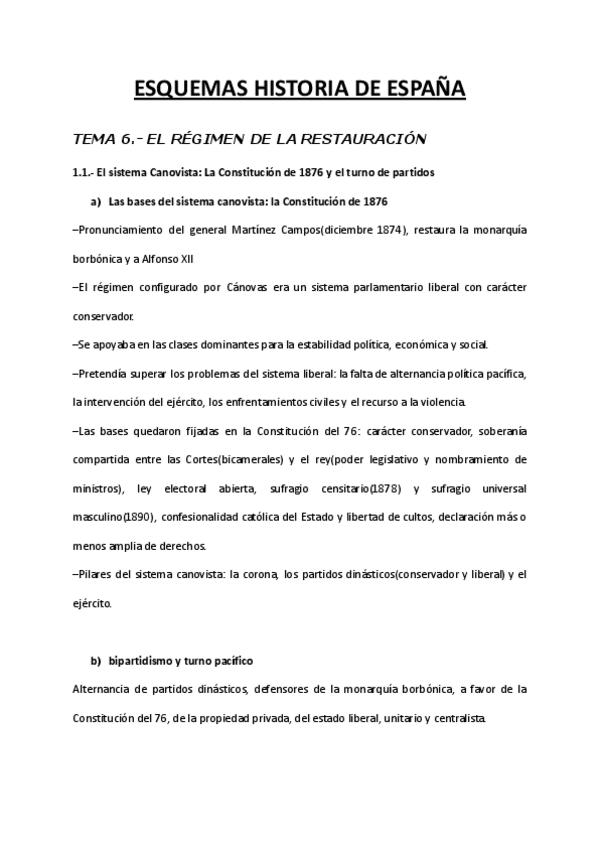 ESQUEMAS HISTORIA DE ESPAÑA

TEMA 6.- EL RÉGIMEN DE LA RESTAURACIÓN

1.1.- El sistema Canovista: La Constitución de 1876 y el turno de partidos

a) Las bases del sistema canovista: la Constitución de 1876

–Pronunciamiento del general Martínez Campos(diciembre 1874), restaura la monarquía borbónica y a Alfonso XII

–El régimen configurado por Cánovas era un sistema parlamentario liberal con carácter conservador.

–Se apoyaba en las clases dominantes para la estabilidad política, económica y social.

–Pretendía superar los problemas del sistema liberal: la falta de alternancia política pacífica, la intervención del ejército, los enfrentamientos civiles y el recurso a la violencia.

–Las bases quedaron fijadas en la Constitución del 76: carácter conservador, soberanía compartida entre las Cortes(bicamerales) y el rey(poder legislativo y nombramiento de ministros), ley electoral abierta, sufragio censitario(1878) y sufragio universal masculino(1890), confesionalidad católica del Estado y libertad de cultos, declaración más o menos amplia de derechos.

–Pilares del sistema canovista: la corona, los partidos dinásticos(conservador y liberal) y el ejército.

b) bipartidismo y turno pacífico

Alternancia de partidos dinásticos, defensores de la monarquía borbónica, a favor de la Constitución del 76, de la propiedad privada, del estado liberal, unitario y centralista.